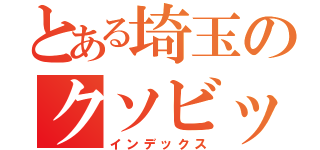 とある埼玉の
クソビッ
インデックス